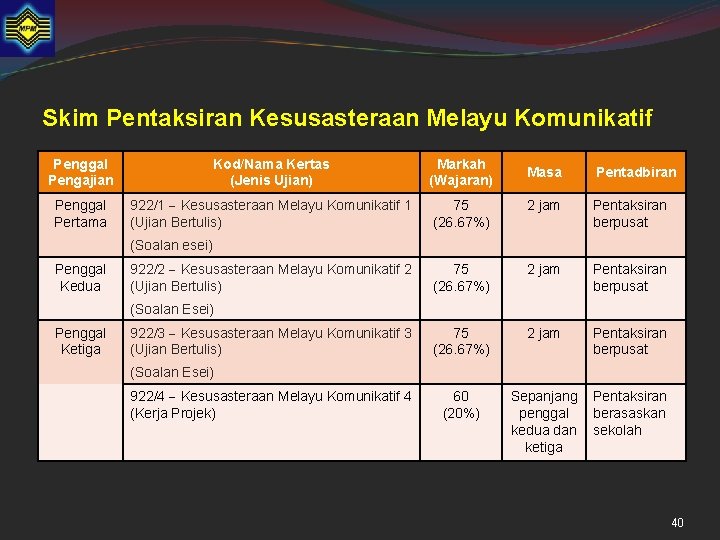 MPM

Skim Pentaksiran Kesusasteraan Melayu Komunikatif

| Penggal Pengajian | Kod/Nama Kertas (Jenis Ujian) | Markah (Wajaran) | Masa | Pentadbiran |
|---|---|---|---|---|
| Penggal Pertama | 922/1 – Kesusasteraan Melayu Komunikatif 1 (Ujian Bertulis) (Soalan esei) | 75 (26.67%) | 2 jam | Pentaksiran berpusat |
| Penggal Kedua | 922/2 – Kesusasteraan Melayu Komunikatif 2 (Ujian Bertulis) (Soalan Esei) | 75 (26.67%) | 2 jam | Pentaksiran berpusat |
| Penggal Ketiga | 922/3 – Kesusasteraan Melayu Komunikatif 3 (Ujian Bertulis) (Soalan Esei) | 75 (26.67%) | 2 jam | Pentaksiran berpusat |
| | 922/4 – Kesusasteraan Melayu Komunikatif 4 (Kerja Projek) | 60 (20%) | Sepanjang penggal kedua dan ketiga | Pentaksiran berasaskan sekolah |

40